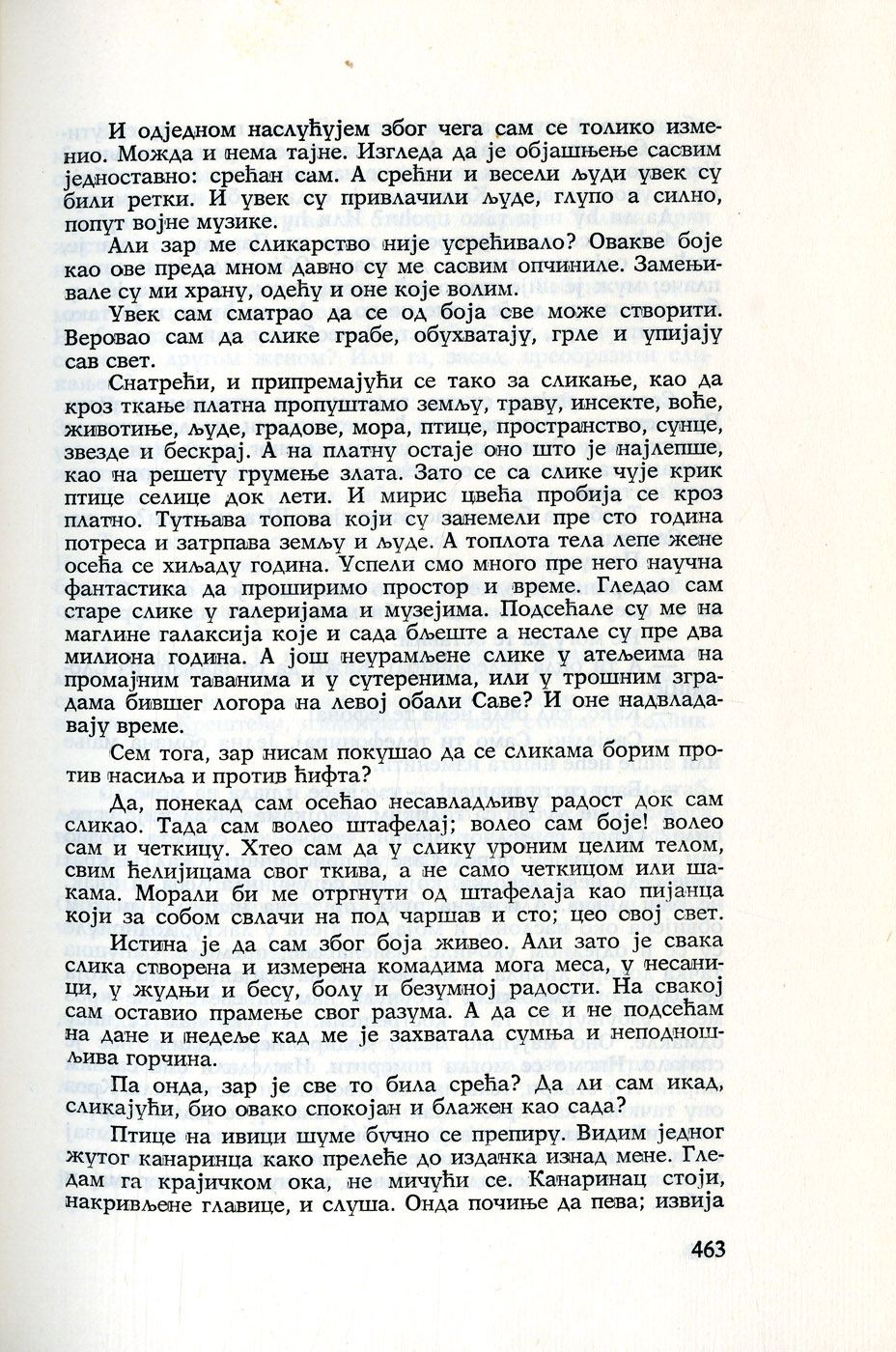 И одједном наслућујем због чега сам се толико изменио. Можда и нема тајне. Изгледа да је објашњење сасвим једноставно: срећан сам. А срећни и весели људи увек су били ретки. И увек су привлачили људе, глупо а силно, попут војне музике.

Али зар ме сликарство није усрећивало? Овакве боје као ове преда мном давно су ме сасвим опчиниле. Замењивале су ми храну, одећу и оне које волим.

Увек сам сматрао да се од боја све може створити. Веровао сам да слике грабе, обухватају, грле и упијају сав свет.

Снатрећи, и припремајући се тако за сликање, као да кроз ткање платна пропуштамо земљу, траву, инсекте, воће, животиње, људе, градове, мора, птице, пространство, сунце, звезде и бескрај. А на платну остаје оно што је најлепше, као на решету грумење злата. Зато се са слике чује крик птице селице док лети. И мирис цвећа пробија се кроз платно. Тутњава топова који су занемели пре сто година потреса и затрпава земљу и људе. А топлота тела лепе жене осећа се хиљаду година. Успели смо много пре него научна фантастика да проширимо простор и време. Гледао сам старе слике у галеријама и музејима. Подсећале су ме на маглине галаксија које и сада блеште а нестале су пре два милиона година. А још неурамљене слике у атељеима на промајним таванима и у сутеренима, или у трошним зградама бившег логора на левој обали Саве? И оне надвладавају време.

Сем тога, зар нисам покушао да се сликама борим против насиља и против ћифта?

Да, понекад сам осећао несавладљиву радост док сам сликао. Тада сам волео штафелај; волео сам боје! волео сам и четкицу. Хтео сам да у слику уроним целим телом, свим ћелијицама свог ткива, а не само четкицом или шакама. Морали би ме отргнути од штафелаја као пијанца који за собом свлачи на под чаршав и сто; цео свој свет.

Истина је да сам због боја живео. Али зато је свака слика створена и измерена комадима мога меса, у несаници, у жудњи и бесу, болу и безумној радости. На свакој сам оставио прамење свог разума. А да се и не подсећам на дане и недеље кад ме је захватала сумња и неподношљива горчина.

Па онда, зар је све то била срећа? Да ли сам икад, сликајући, био овако спокојан и блажен као сада?

Птице на ивици шуме бучно се препиру. Видим једног жутог канаринца како прелеће до изданка изнад мене. Гледам га крајичком ока, не мичући се. Канаринац стоји, накривљене главице, и слуша. Онда почиње да пева; извија

463